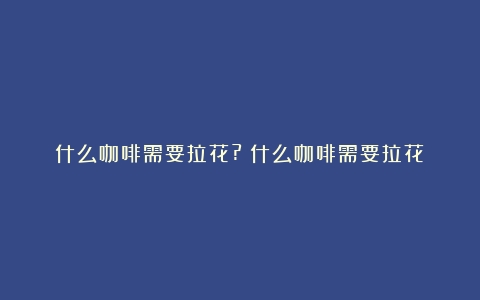 什么咖啡需要拉花？什么咖啡需要拉花